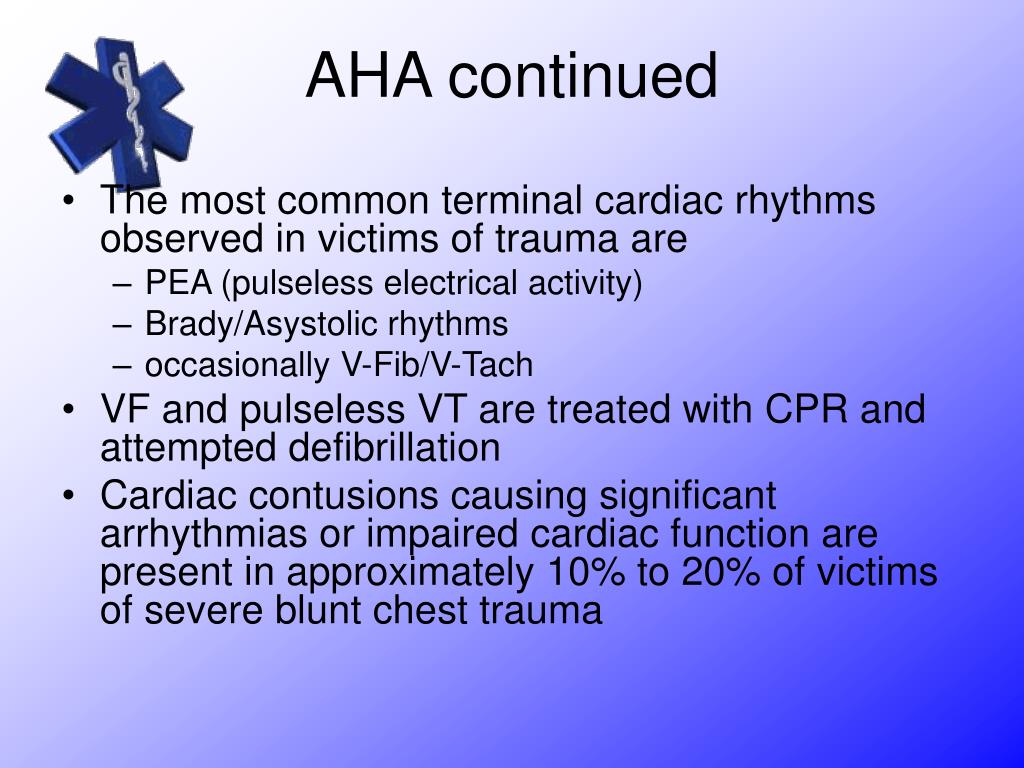 AHA continued

• The most common terminal cardiac rhythms observed in victims of trauma are
– PEA (pulseless electrical activity)
– Brady/Asystolic rhythms
– occasionally V-Fib/V-Tach
• VF and pulseless VT are treated with CPR and attempted defibrillation
• Cardiac contusions causing significant arrhythmias or impaired cardiac function are present in approximately 10% to 20% of victims of severe blunt chest trauma